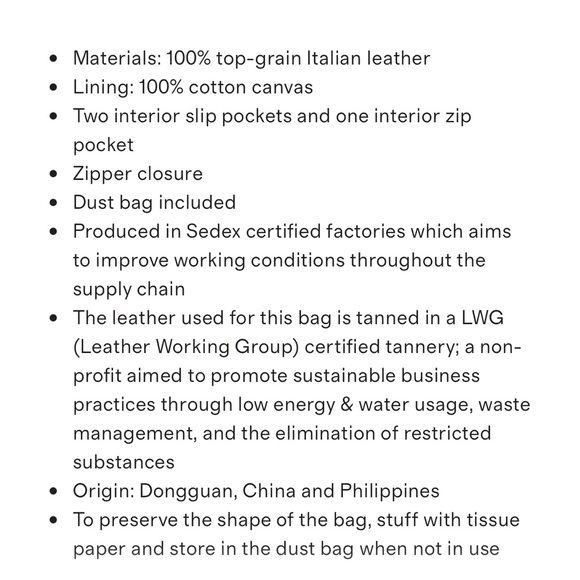 - Materials: 100% top-grain Italian leather
- Lining: 100% cotton canvas
- Two interior slip pockets and one interior zip pocket
- Zipper closure
- Dust bag included
- Produced in Sedex certified factories which aims to improve working conditions throughout the supply chain
- The leather used for this bag is tanned in a LWG (Leather Working Group) certified tannery; a non-profit aimed to promote sustainable business practices through low energy & water usage, waste management, and the elimination of restricted substances
- Origin: Dongguan, China and Philippines
- To preserve the shape of the bag, stuff with tissue paper and store in the dust bag when not in use